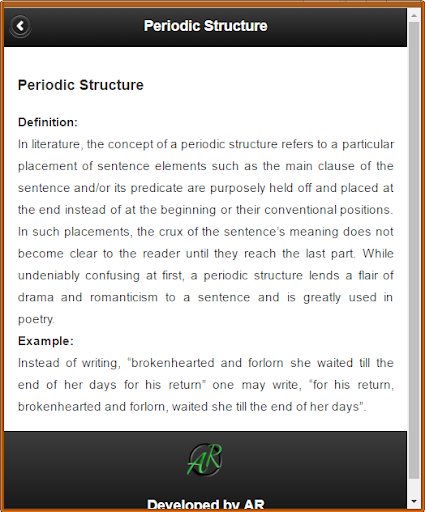 Periodic Structure

Periodic Structure

Definition:
In literature, the concept of a periodic structure refers to a particular placement of sentence elements such as the main clause of the sentence and/or its predicate are purposely held off and placed at the end instead of at the beginning or their conventional positions. In such placements, the crux of the sentence's meaning does not become clear to the reader until they reach the last part. While undeniably confusing at first, a periodic structure lends a flair of drama and romanticism to a sentence and is greatly used in poetry.

Example:
Instead of writing, "brokenhearted and forlorn she waited till the end of her days for his return" one may write, "for his return, brokenhearted and forlorn, waited she till the end of her days".

AR

Developed by AR